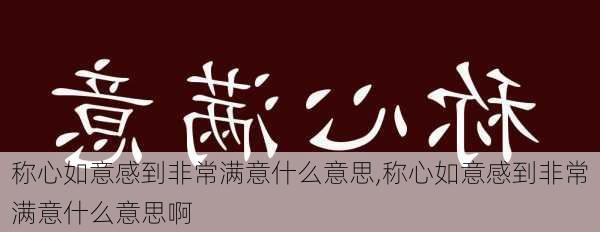 意满心称

称心如意感到非常满意什么意思,称心如意感到非常满意什么意思啊